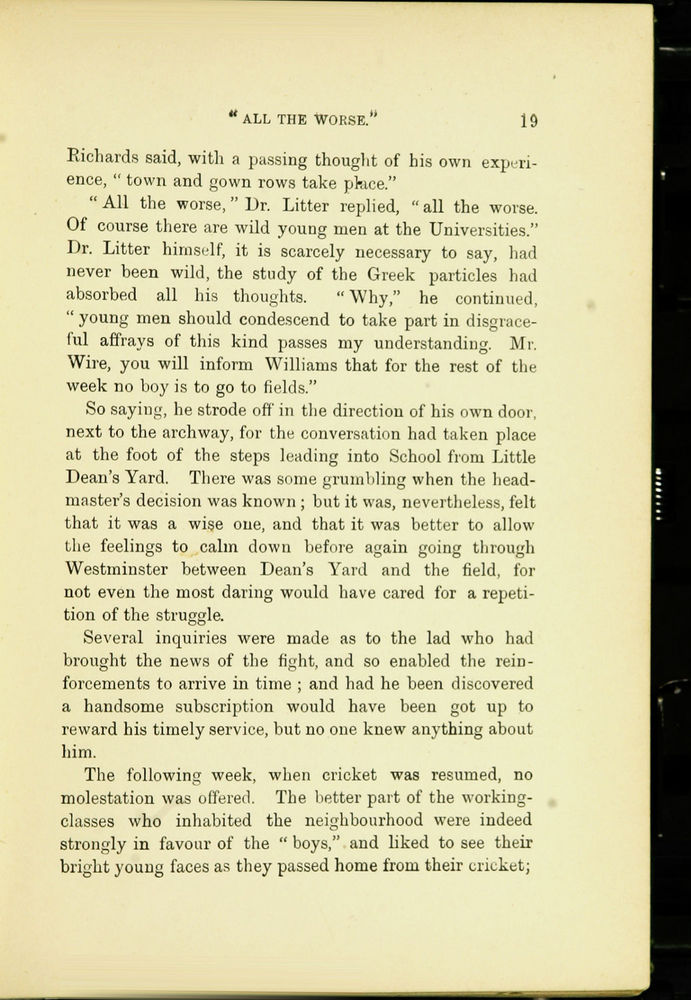 "ALL THE WORSE."    19

Richards said, with a passing thought of his own experience, "town and gown rows take place."

"All the worse," Dr. Litter replied, "all the worse. Of course there are wild young men at the Universities." Dr. Litter himself, it is scarcely necessary to say, had never been wild, the study of the Greek particles had absorbed all his thoughts. "Why," he continued, "young men should condescend to take part in disgraceful affrays of this kind passes my understanding. Mr. Wire, you will inform Williams that for the rest of the week no boy is to go to fields."

So saying, he strode off in the direction of his own door, next to the archway, for the conversation had taken place at the foot of the steps leading into School from Little Dean's Yard. There was some grumbling when the headmaster's decision was known; but it was, nevertheless, felt that it was a wise one, and that it was better to allow the feelings to calm down before again going through Westminster between Dean's Yard and the field, for not even the most daring would have cared for a repetition of the struggle.

Several inquiries were made as to the lad who had brought the news of the fight, and so enabled the reinforcements to arrive in time; and had he been discovered a handsome subscription would have been got up to reward his timely service, but no one knew anything about him.

The following week, when cricket was resumed, no molestation was offered. The better part of the working-classes who inhabited the neighbourhood were indeed strongly in favour of the "boys," and liked to see their bright young faces as they passed home from their cricket;